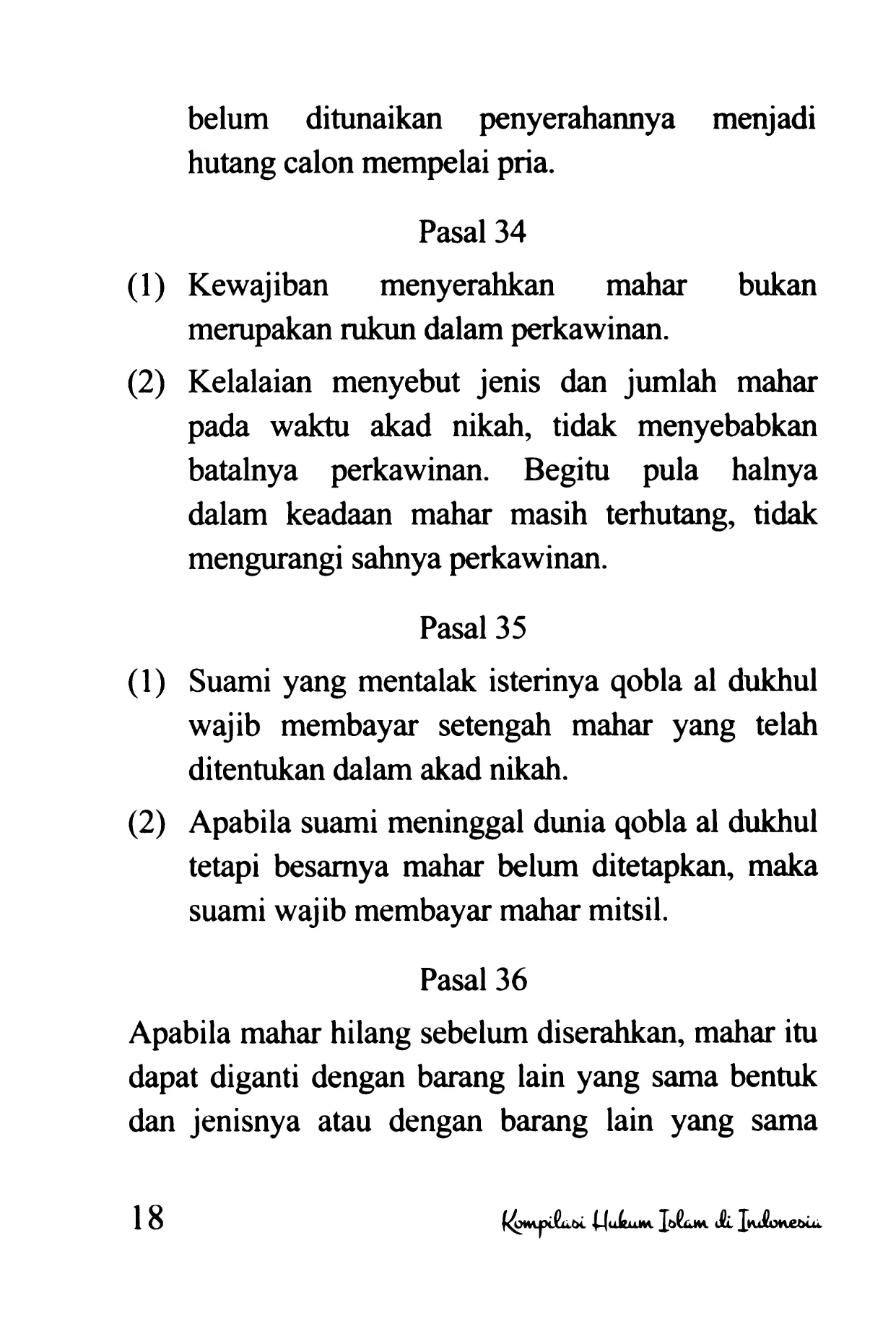 belum ditunaikan penyerahannya menjadi hutang calon mempelai pria.

Pasal 34

(1) Kewajiban menyerahkan mahar bukan merupakan rukun dalam perkawinan.

(2) Kelalaian menyebut jenis dan jumlah mahar pada waktu akad nikah, tidak menyebabkan batalnya perkawinan. Begitu pula halnya dalam keadaan mahar masih terhutang, tidak mengurangi sahnya perkawinan.

Pasal 35

(1) Suami yang mentalak isterinya qobla al dukhul wajib membayar setengah mahar yang telah ditentukan dalam akad nikah.

(2) Apabila suami meninggal dunia qobla al dukhul tetapi besarnya mahar belum ditetapkan, maka suami wajib membayar mahar mitsil.

Pasal 36

Apabila mahar hilang sebelum diserahkan, mahar itu dapat diganti dengan barang lain yang sama bentuk dan jenisnya atau dengan barang lain yang sama

18 Kompilasi Hukum Islam di Indonesia